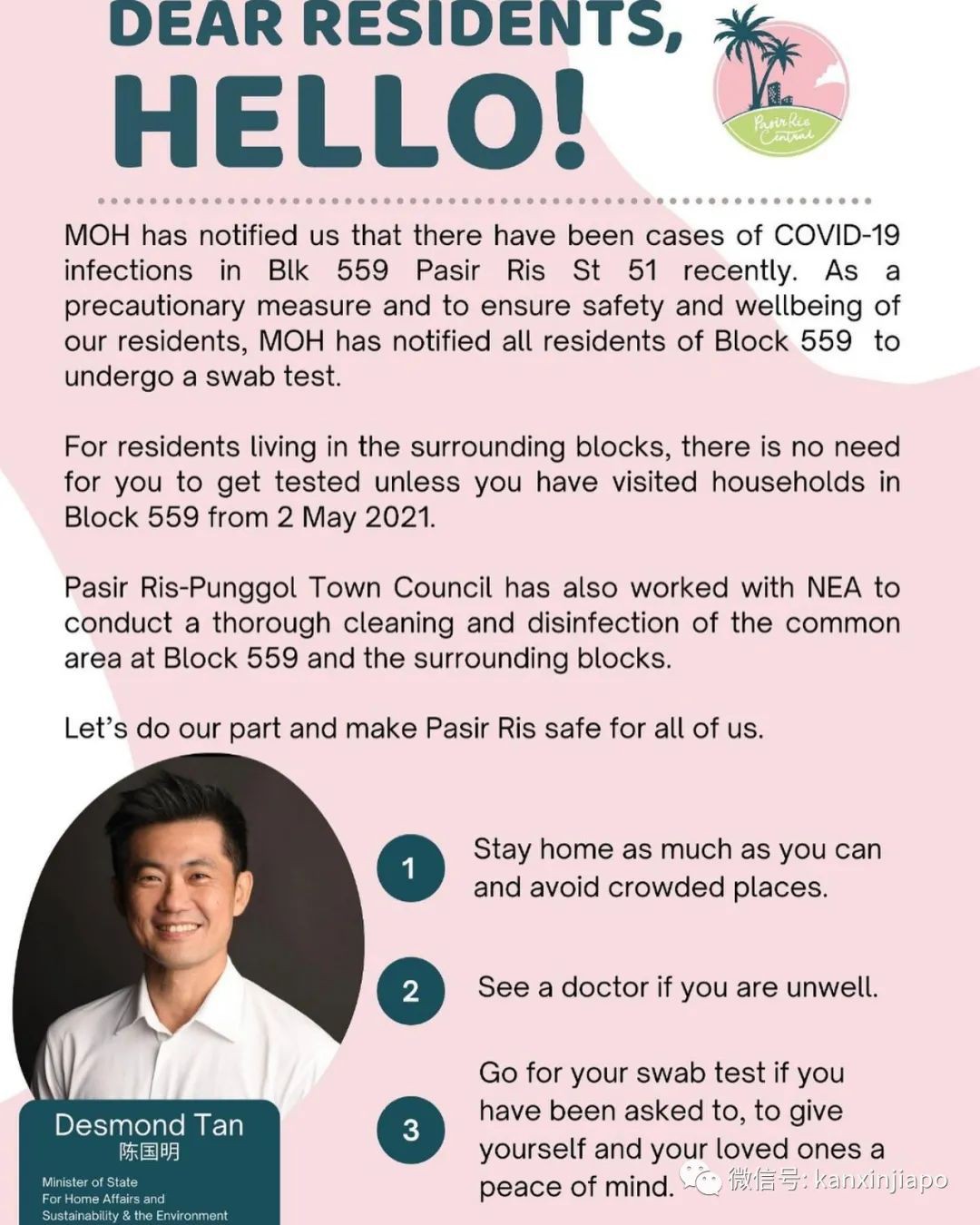 DEAR RESIDENTS, HELLO!

Pasir Ris Central

MOH has notified us that there have been cases of COVID-19 infections in Blk 559 Pasir Ris St 51 recently. As a precautionary measure and to ensure safety and wellbeing of our residents, MOH has notified all residents of Block 559 to undergo a swab test.

For residents living in the surrounding blocks, there is no need for you to get tested unless you have visited households in Block 559 from 2 May 2021.

Pasir Ris-Punggol Town Council has also worked with NEA to conduct a thorough cleaning and disinfection of the common area at Block 559 and the surrounding blocks.

Let's do our part and make Pasir Ris safe for all of us.

1 Stay home as much as you can and avoid crowded places.

2 See a doctor if you are unwell.

3 Go for your swab test if you have been asked to, to give yourself and your loved ones a peace of mind.

Desmond Tan
陈国明
Minister of State
For Home Affairs and
Sustainability & the Environment

微信号: kanxinjiapo